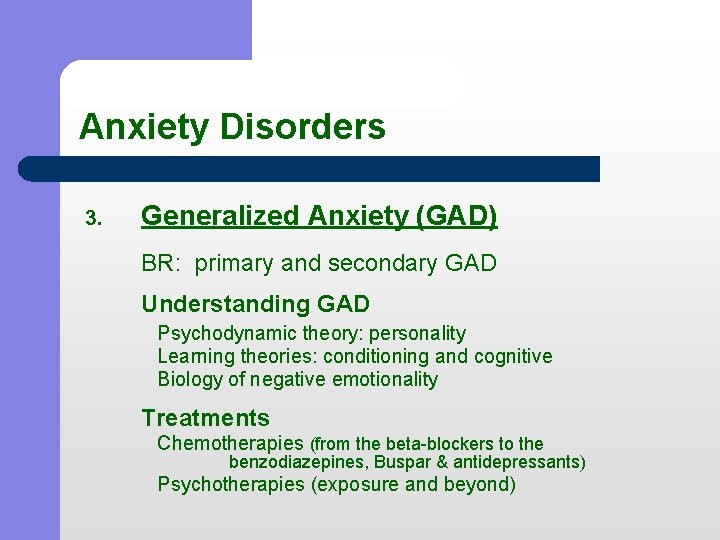 Anxiety Disorders

3. Generalized Anxiety (GAD)

BR: primary and secondary GAD

Understanding GAD

Psychodynamic theory: personality
Learning theories: conditioning and cognitive
Biology of negative emotionality

Treatments

Chemotherapies (from the beta-blockers to the benzodiazepines, Buspar & antidepressants)
Psychotherapies (exposure and beyond)